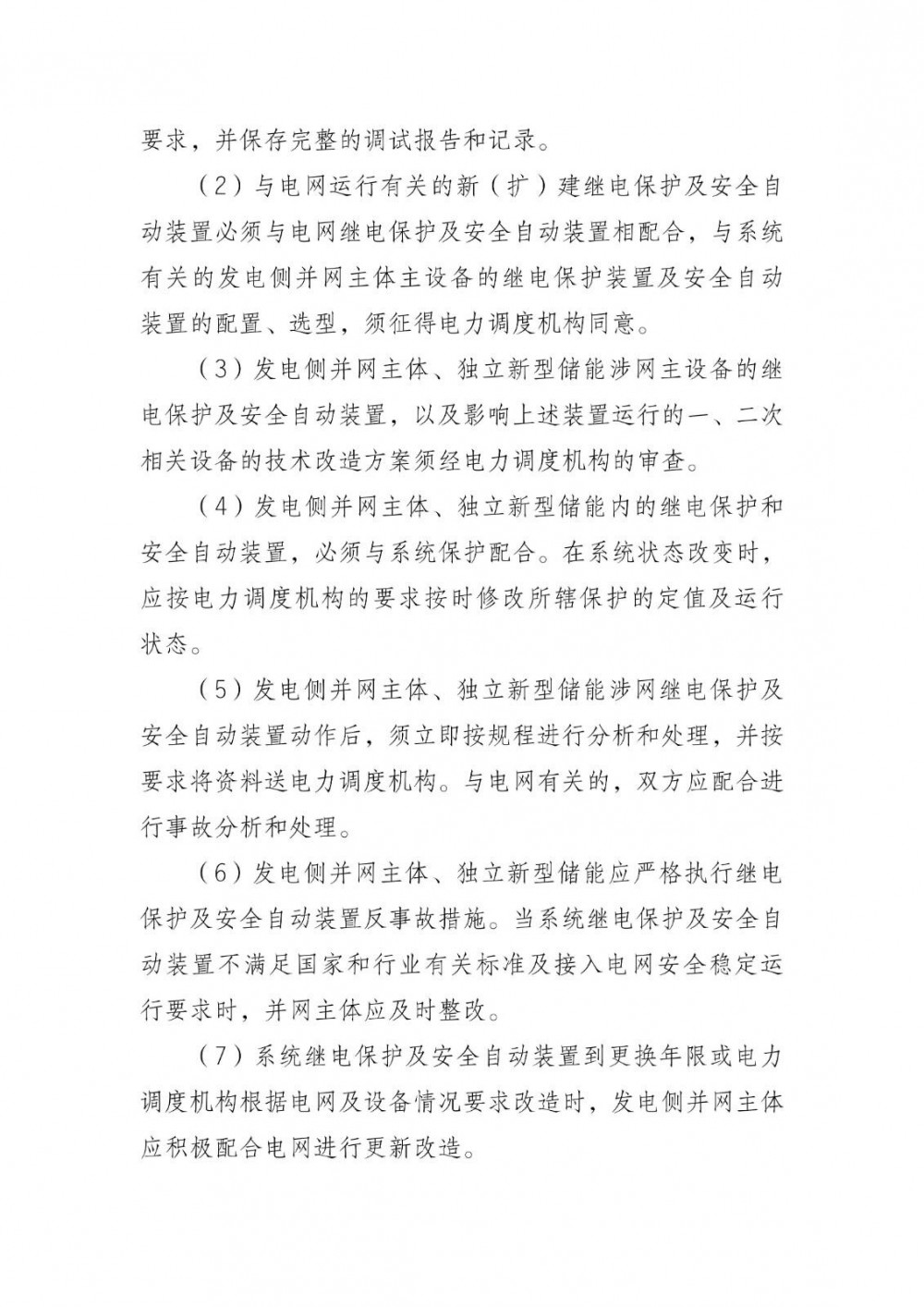 要求，并保存完整的调试报告和记录。

（2）与电网运行有关的新（扩）建继电保护及安全自动装置必须与电网继电保护及安全自动装置相配合，与系统有关的发电侧并网主体主设备的继电保护装置及安全自动装置的配置、选型，须征得电力调度机构同意。

（3）发电侧并网主体、独立新型储能涉网主设备的继电保护及安全自动装置，以及影响上述装置运行的一、二次相关设备的技术改造方案须经电力调度机构的审查。

（4）发电侧并网主体、独立新型储能内的继电保护和安全自动装置，必须与系统保护配合。在系统状态改变时，应按电力调度机构的要求按时修改所辖保护的定值及运行状态。

（5）发电侧并网主体、独立新型储能涉网继电保护及安全自动装置动作后，须立即按规程进行分析和处理，并按要求将资料送电力调度机构。与电网有关的，双方应配合进行事故分析和处理。

（6）发电侧并网主体、独立新型储能应严格执行继电保护及安全自动装置反事故措施。当系统继电保护及安全自动装置不满足国家和行业有关标准及接入电网安全稳定运行要求时，并网主体应及时整改。

（7）系统继电保护及安全自动装置到更换年限或电力调度机构根据电网及设备情况要求改造时，发电侧并网主体应积极配合电网进行更新改造。